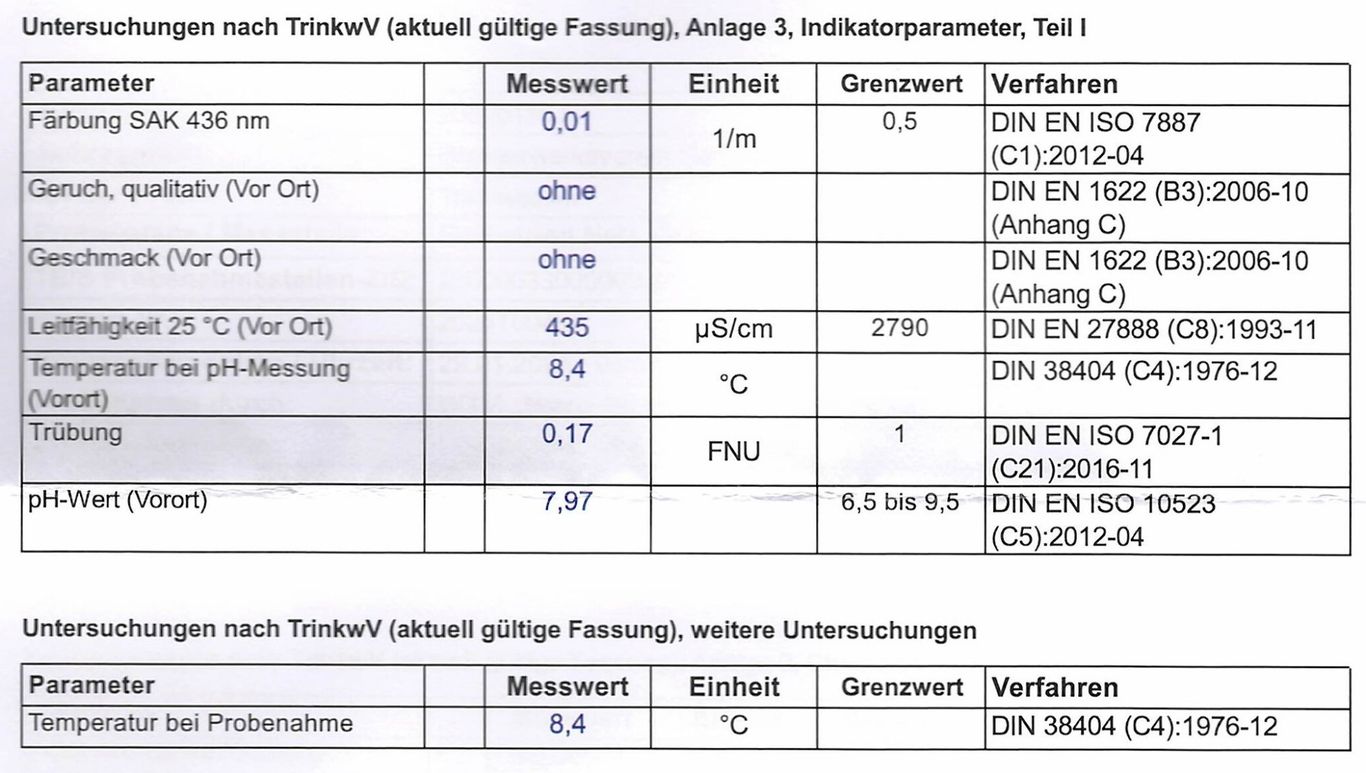 Untersuchungen nach TrinkwV (aktuell gültige Fassung), Anlage 3, Indikatorparameter, Teil I

| Parameter | | Messwert | Einheit | Grenzwert | Verfahren |
|---|---|---|---|---|---|
| Färbung SAK 436 nm | | 0,01 | 1/m | 0,5 | DIN EN ISO 7887 (C1):2012-04 |
| Geruch, qualitativ (Vor Ort) | | ohne | | | DIN EN 1622 (B3):2006-10 (Anhang C) |
| Geschmack (Vor Ort) | | ohne | | | DIN EN 1622 (B3):2006-10 (Anhang C) |
| Leitfähigkeit 25 °C (Vor Ort) | | 435 | µS/cm | 2790 | DIN EN 27888 (C8):1993-11 |
| Temperatur bei pH-Messung (Vorort) | | 8,4 | °C | | DIN 38404 (C4):1976-12 |
| Trübung | | 0,17 | FNU | 1 | DIN EN ISO 7027-1 (C21):2016-11 |
| pH-Wert (Vorort) | | 7,97 | | 6,5 bis 9,5 | DIN EN ISO 10523 (C5):2012-04 |

Untersuchungen nach TrinkwV (aktuell gültige Fassung), weitere Untersuchungen

| Parameter | | Messwert | Einheit | Grenzwert | Verfahren |
|---|---|---|---|---|---|
| Temperatur bei Probenahme | | 8,4 | °C | | DIN 38404 (C4):1976-12 |